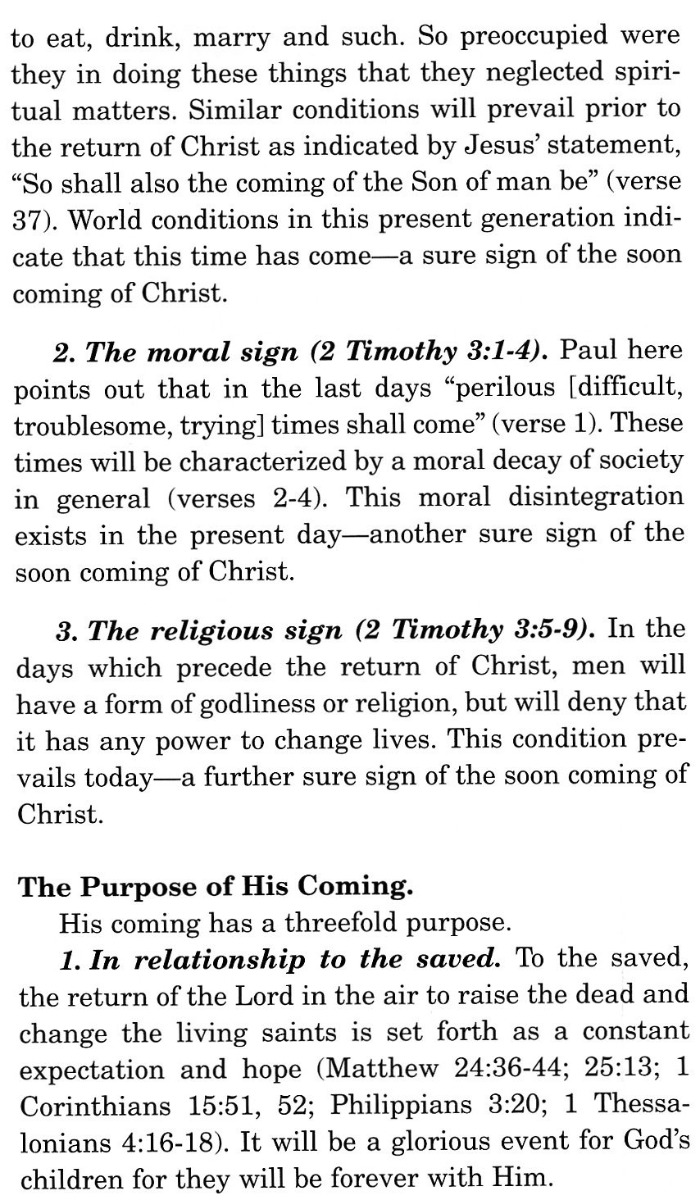 to eat, drink, marry and such. So preoccupied were they in doing these things that they neglected spiritual matters. Similar conditions will prevail prior to the return of Christ as indicated by Jesus' statement, "So shall also the coming of the Son of man be" (verse 37). World conditions in this present generation indicate that this time has come—a sure sign of the soon coming of Christ.

2. The moral sign (2 Timothy 3:1-4). Paul here points out that in the last days "perilous [difficult, troublesome, trying] times shall come" (verse 1). These times will be characterized by a moral decay of society in general (verses 2-4). This moral disintegration exists in the present day—another sure sign of the soon coming of Christ.

3. The religious sign (2 Timothy 3:5-9). In the days which precede the return of Christ, men will have a form of godliness or religion, but will deny that it has any power to change lives. This condition prevails today—a further sure sign of the soon coming of Christ.

The Purpose of His Coming.

His coming has a threefold purpose.

1. In relationship to the saved. To the saved, the return of the Lord in the air to raise the dead and change the living saints is set forth as a constant expectation and hope (Matthew 24:36-44; 25:13; 1 Corinthians 15:51, 52; Philippians 3:20; 1 Thessalonians 4:16-18). It will be a glorious event for God's children for they will be forever with Him.